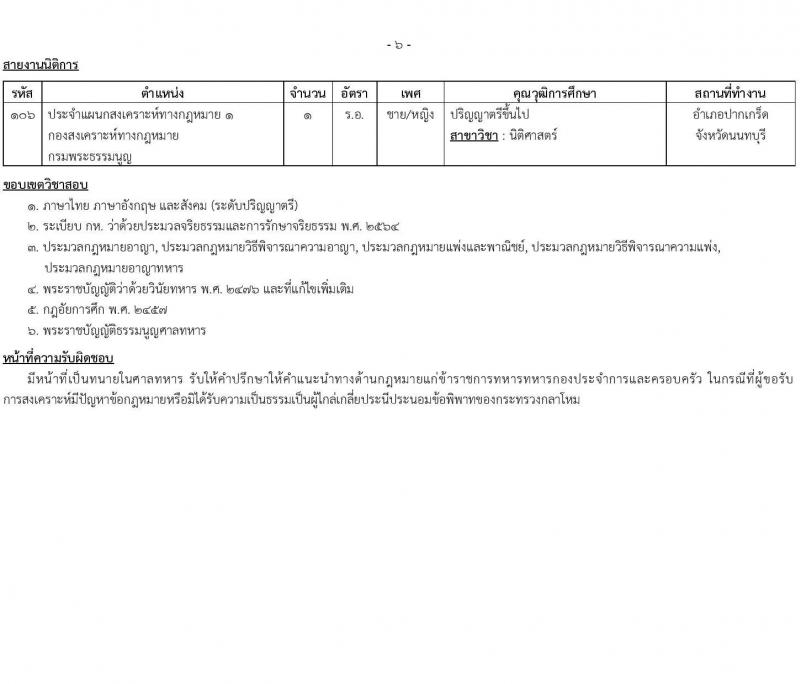 - ๖ -

สายงานนิติการ

| รหัส | ตำแหน่ง | จำนวน | อัตรา | เพศ | คุณวุฒิการศึกษา | สถานที่ทำงาน |
|---|---|---|---|---|---|---|
| ๑๐๖ | ประจำแผนกสงเคราะห์ทางกฎหมาย ๑ กองสงเคราะห์ทางกฎหมาย กรมพระธรรมนูญ | ๑ | ร.อ. | ชาย/หญิง | ปริญญาตรีขึ้นไป สาขาวิชา : นิติศาสตร์ | อำเภอปากเกร็ด จังหวัดนนทบุรี |

ขอบเขตวิชาสอบ
๑. ภาษาไทย ภาษาอังกฤษ และสังคม (ระดับปริญญาตรี)
๒. ระเบียบ กห. ว่าด้วยประมวลจริยธรรมและการรักษาจริยธรรม พ.ศ. ๒๕๖๔
๓. ประมวลกฎหมายอาญา, ประมวลกฎหมายวิธีพิจารณาความอาญา, ประมวลกฎหมายแพ่งและพาณิชย์, ประมวลกฎหมายวิธีพิจารณาความแพ่ง, ประมวลกฎหมายอาญาทหาร
๔. พระราชบัญญัติว่าด้วยวินัยทหาร พ.ศ. ๒๔๗๖ และที่แก้ไขเพิ่มเติม
๕. กฎอัยการศึก พ.ศ. ๒๔๕๗
๖. พระราชบัญญัติธรรมนูญศาลทหาร

หน้าที่ความรับผิดชอบ
มีหน้าที่เป็นทนายในศาลทหาร รับให้คำปรึกษาให้คำแนะนำทางด้านกฎหมายแก่ข้าราชการทหารทหารกองประจำการและครอบครัว ในกรณีที่ผู้ขอรับการสงเคราะห์มีปัญหาข้อกฎหมายหรือมิได้รับความเป็นธรรมเป็นผู้ไกล่เกลี่ยประนีประนอมข้อพิพาทของกระทรวงกลาโหม